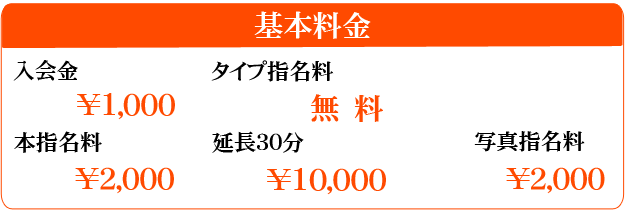 基本料金

入会金
￥1,000

タイプ指名料
無 料

本指名料
￥2,000

延長30分
￥10,000

写真指名料
￥2,000